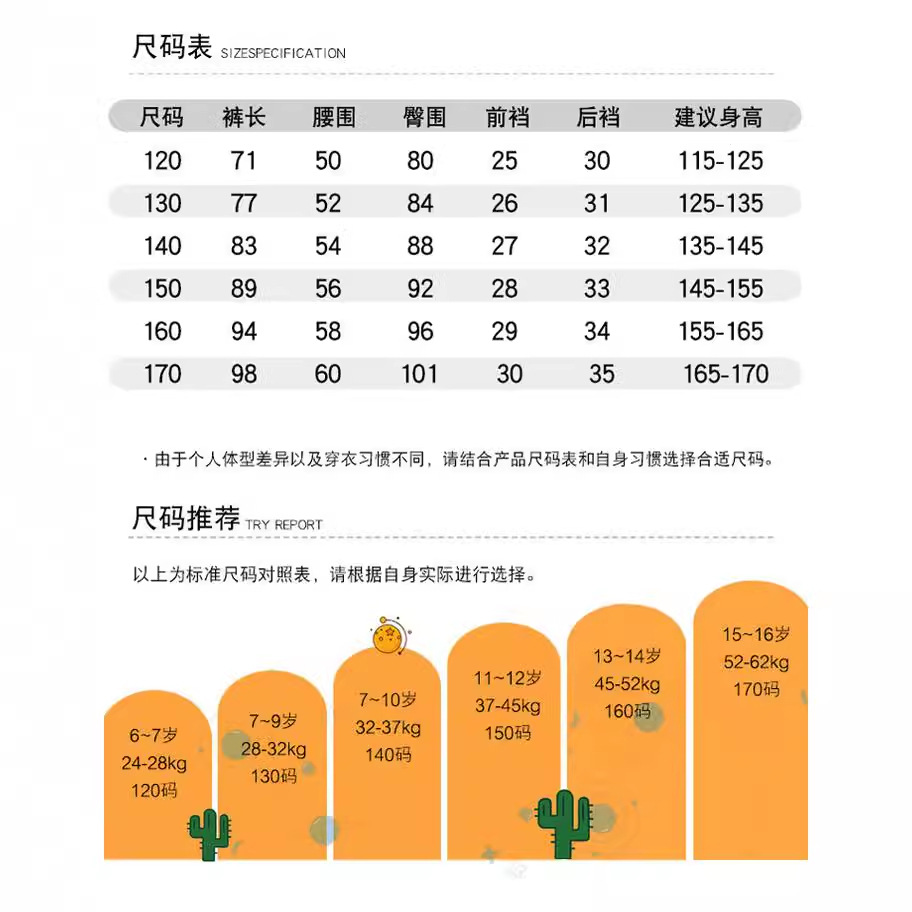 尺码表 SIZESPECIFICATION

| 尺码 | 裤长 | 腰围 | 臀围 | 前裆 | 后裆 | 建议身高 |
|---|---|---|---|---|---|---|
| 120 | 71 | 50 | 80 | 25 | 30 | 115-125 |
| 130 | 77 | 52 | 84 | 26 | 31 | 125-135 |
| 140 | 83 | 54 | 88 | 27 | 32 | 135-145 |
| 150 | 89 | 56 | 92 | 28 | 33 | 145-155 |
| 160 | 94 | 58 | 96 | 29 | 34 | 155-165 |
| 170 | 98 | 60 | 101 | 30 | 35 | 165-170 |

· 由于个人体型差异以及穿衣习惯不同，请结合产品尺码表和自身习惯选择合适尺码。

尺码推荐 TRY REPORT

以上为标准尺码对照表，请根据自身实际进行选择。

6~7岁
24-28kg
120码

7~9岁
28-32kg
130码

7~10岁
32-37kg
140码

11~12岁
37-45kg
150码

13~14岁
45-52kg
160码

15~16岁
52-62kg
170码